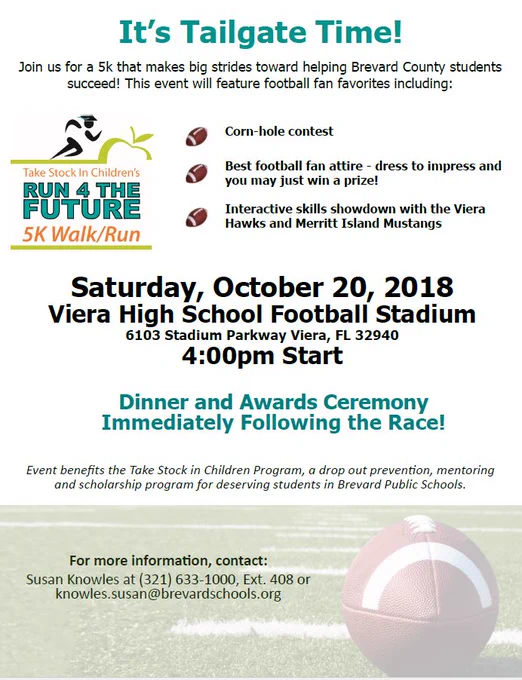 It's Tailgate Time!

Join us for a 5k that makes big strides toward helping Brevard County students succeed! This event will feature football fan favorites including:

Take Stock In Children's
RUN 4 THE FUTURE
5K Walk/Run

Corn-hole contest

Best football fan attire - dress to impress and you may just win a prize!

Interactive skills showdown with the Viera Hawks and Merritt Island Mustangs

Saturday, October 20, 2018
Viera High School Football Stadium
6103 Stadium Parkway Viera, FL 32940
4:00pm Start

Dinner and Awards Ceremony
Immediately Following the Race!

Event benefits the Take Stock in Children Program, a drop out prevention, mentoring and scholarship program for deserving students in Brevard Public Schools.

For more information, contact:
Susan Knowles at (321) 633-1000, Ext. 408 or knowles.susan@brevardschools.org